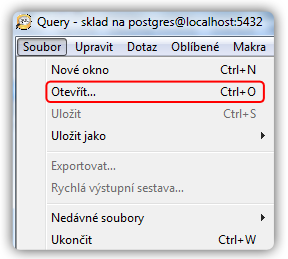 Query - sklad na postgres@localhost:5432

Soubor Upravit Dotaz Oblíbené Makra

Nové okno Ctrl+N
Otevřít... Ctrl+O
Uložit Ctrl+S
Uložit jako

Exportovat...
Rychlá výstupní sestava...

Nedávné soubory
Ukončit Ctrl+W